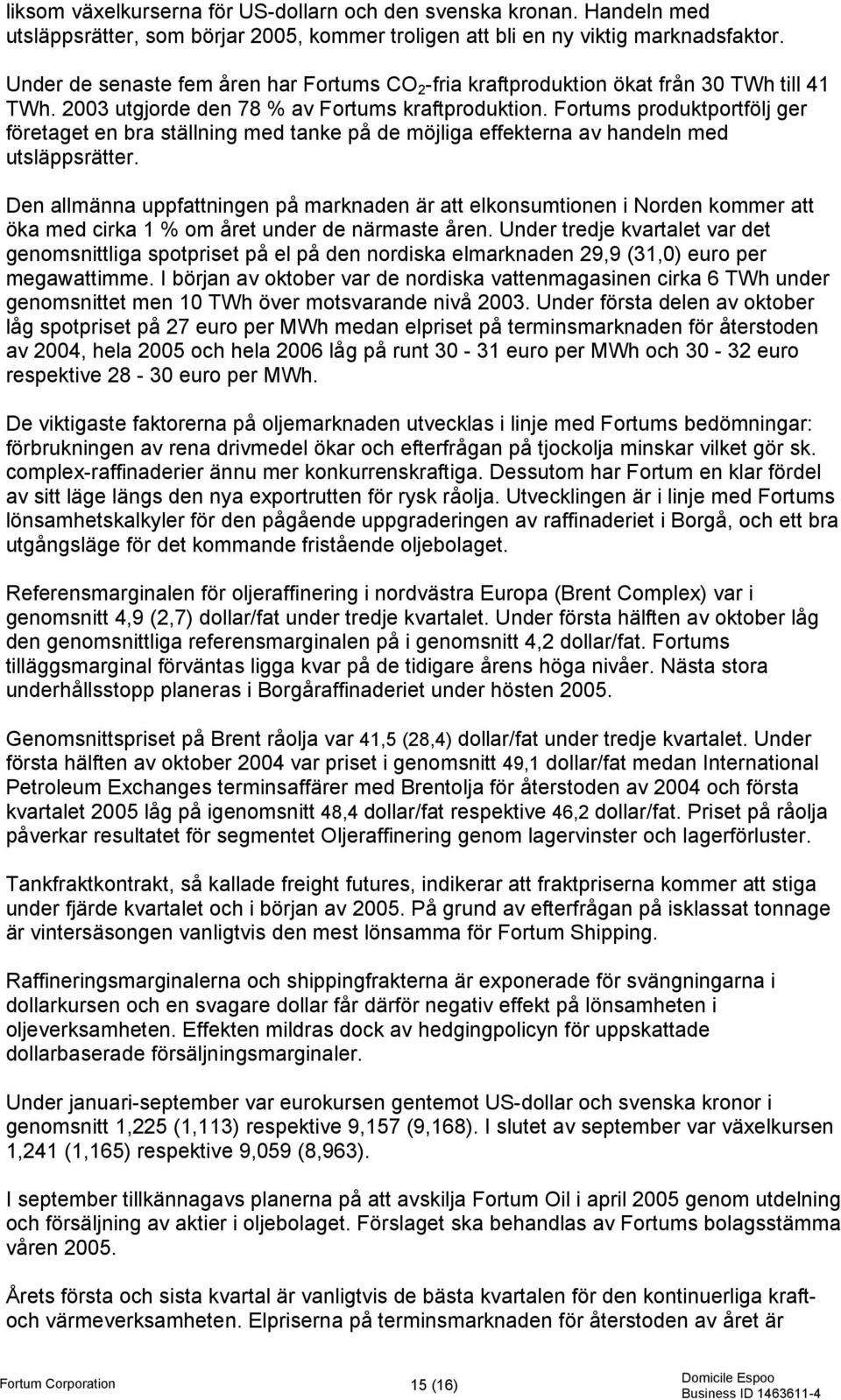 liksom växelkurserna för US-dollarn och den svenska kronan. Handeln med utsläppsrätter, som börjar 2005, kommer troligen att bli en ny viktig marknadsfaktor.

Under de senaste fem åren har Fortums $CO_2$-fria kraftproduktion ökat från 30 TWh till 41 TWh. 2003 utgjorde den 78 % av Fortums kraftproduktion. Fortums produktportfölj ger företaget en bra ställning med tanke på de möjliga effekterna av handeln med utsläppsrätter.

Den allmänna uppfattningen på marknaden är att elkonsumtionen i Norden kommer att öka med cirka 1 % om året under de närmaste åren. Under tredje kvartalet var det genomsnittliga spotpriset på el på den nordiska elmarknaden 29,9 (31,0) euro per megawattimme. I början av oktober var de nordiska vattenmagasinen cirka 6 TWh under genomsnittet men 10 TWh över motsvarande nivå 2003. Under första delen av oktober låg spotpriset på 27 euro per MWh medan elpriset på terminsmarknaden för återstoden av 2004, hela 2005 och hela 2006 låg på runt 30 - 31 euro per MWh och 30 - 32 euro respektive 28 - 30 euro per MWh.

De viktigaste faktorerna på oljemarknaden utvecklas i linje med Fortums bedömningar: förbrukningen av rena drivmedel ökar och efterfrågan på tjockolja minskar vilket gör sk. complex-raffinaderier ännu mer konkurrenskraftiga. Dessutom har Fortum en klar fördel av sitt läge längs den nya exportrutten för rysk råolja. Utvecklingen är i linje med Fortums lönsamhetskalkyler för den pågående uppgraderingen av raffinaderiet i Borgå, och ett bra utgångsläge för det kommande fristående oljebolaget.

Referensmarginalen för oljeraffinering i nordvästra Europa (Brent Complex) var i genomsnitt 4,9 (2,7) dollar/fat under tredje kvartalet. Under första hälften av oktober låg den genomsnittliga referensmarginalen på i genomsnitt 4,2 dollar/fat. Fortums tilläggsmarginal förväntas ligga kvar på de tidigare årens höga nivåer. Nästa stora underhållsstopp planeras i Borgåraffinaderiet under hösten 2005.

Genomsnittspriset på Brent råolja var 41,5 (28,4) dollar/fat under tredje kvartalet. Under första hälften av oktober 2004 var priset i genomsnitt 49,1 dollar/fat medan International Petroleum Exchanges terminsaffärer med Brentolja för återstoden av 2004 och första kvartalet 2005 låg på igenomsnitt 48,4 dollar/fat respektive 46,2 dollar/fat. Priset på råolja påverkar resultatet för segmentet Oljeraffinering genom lagervinster och lagerförluster.

Tankfraktkontrakt, så kallade freight futures, indikerar att fraktpriserna kommer att stiga under fjärde kvartalet och i början av 2005. På grund av efterfrågan på isklassat tonnage är vintersäsongen vanligtvis den mest lönsamma för Fortum Shipping.

Raffineringsmarginalerna och shippingfrakterna är exponerade för svängningarna i dollarkursen och en svagare dollar får därför negativ effekt på lönsamheten i oljeverksamheten. Effekten mildras dock av hedgingpolicyn för uppskattade dollarbaserade försäljningsmarginaler.

Under januari-september var eurokursen gentemot US-dollar och svenska kronor i genomsnitt 1,225 (1,113) respektive 9,157 (9,168). I slutet av september var växelkursen 1,241 (1,165) respektive 9,059 (8,963).

I september tillkännagavs planerna på att avskilja Fortum Oil i april 2005 genom utdelning och försäljning av aktier i oljebolaget. Förslaget ska behandlas av Fortums bolagsstämma våren 2005.

Årets första och sista kvartal är vanligtvis de bästa kvartalen för den kontinuerliga kraft- och värmeverksamheten. Elpriserna på terminsmarknaden för återstoden av året är

Fortum Corporation 15 (16) Domicile Espoo Business ID 1463611-4